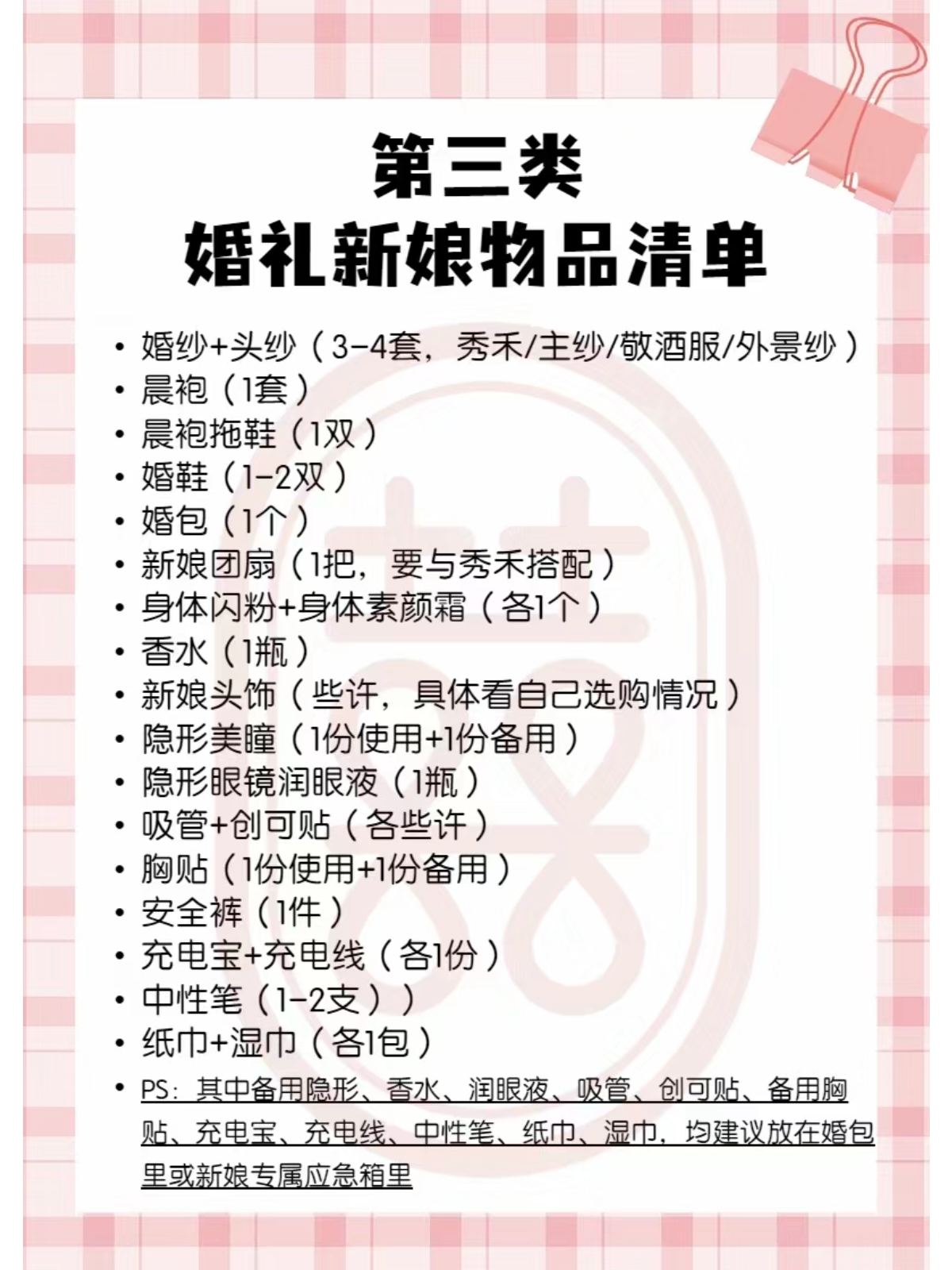 第三类
婚礼新娘物品清单

• 婚纱+头纱（3-4套，秀禾/主纱/敬酒服/外景纱）
• 晨袍（1套）
• 晨袍拖鞋（1双）
• 婚鞋（1-2双）
• 婚包（1个）
• 新娘团扇（1把，要与秀禾搭配）
• 身体闪粉+身体素颜霜（各1个）
• 香水（1瓶）
• 新娘头饰（些许，具体看自己选购情况）
• 隐形美瞳（1份使用+1份备用）
• 隐形眼镜润眼液（1瓶）
• 吸管+创可贴（各些许）
• 胸贴（1份使用+1份备用）
• 安全裤（1件）
• 充电宝+充电线（各1份）
• 中性笔（1-2支））
• 纸巾+湿巾（各1包）
• PS：其中备用隐形、香水、润眼液、吸管、创可贴、备用胸贴、充电宝、充电线、中性笔、纸巾、湿巾，均建议放在婚包里或新娘专属应急箱里